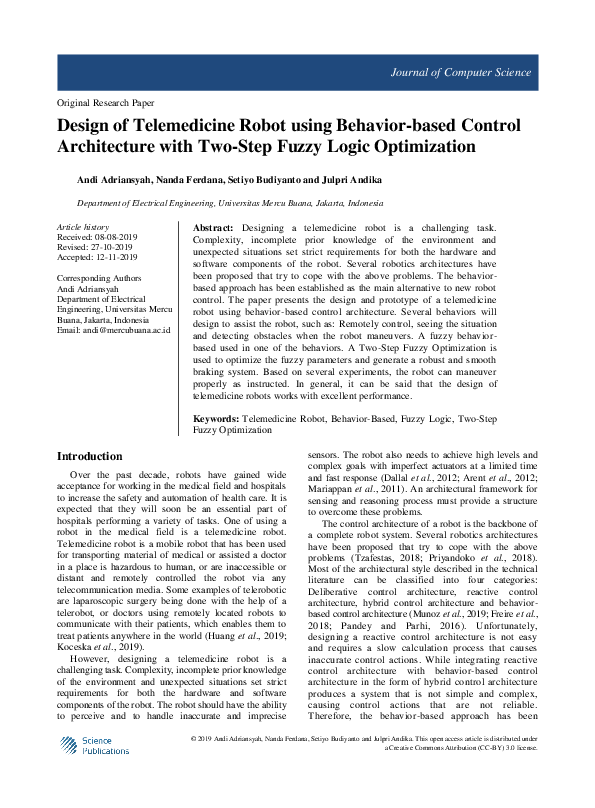 Journal of Computer Science

Original Research Paper

Design of Telemedicine Robot using Behavior-based Control Architecture with Two-Step Fuzzy Logic Optimization

Andi Adriansyah, Nanda Ferdana, Setiyo Budiyanto and Julpri Andika

Department of Electrical Engineering, Universitas Mercu Buana, Jakarta, Indonesia

Article history
Received: 08-08-2019
Revised: 27-10-2019
Accepted: 12-11-2019

Corresponding Authors
Andi Adriansyah
Department of Electrical Engineering, Universitas Mercu Buana, Jakarta, Indonesia
Email: andi@mercubuana.ac.id

Abstract: Designing a telemedicine robot is a challenging task. Complexity, incomplete prior knowledge of the environment and unexpected situations set strict requirements for both the hardware and software components of the robot. Several robotics architectures have been proposed that try to cope with the above problems. The behavior-based approach has been established as the main alternative to new robot control. The paper presents the design and prototype of a telemedicine robot using behavior-based control architecture. Several behaviors will design to assist the robot, such as: Remotely control, seeing the situation and detecting obstacles when the robot maneuvers. A fuzzy behavior-based used in one of the behaviors. A Two-Step Fuzzy Optimization is used to optimize the fuzzy parameters and generate a robust and smooth braking system. Based on several experiments, the robot can maneuver properly as instructed. In general, it can be said that the design of telemedicine robots works with excellent performance.

Keywords: Telemedicine Robot, Behavior-Based, Fuzzy Logic, Two-Step Fuzzy Optimization

Introduction

Over the past decade, robots have gained wide acceptance for working in the medical field and hospitals to increase the safety and automation of health care. It is expected that they will soon be an essential part of hospitals performing a variety of tasks. One of using a robot in the medical field is a telemedicine robot. Telemedicine robot is a mobile robot that has been used for transporting material of medical or assisted a doctor in a place is hazardous to human, or are inaccessible or distant and remotely controlled the robot via any telecommunication media. Some examples of telerobotic are laparoscopic surgery being done with the help of a telerobot, or doctors using remotely located robots to communicate with their patients, which enables them to treat patients anywhere in the world (Huang et al., 2019; Koceska et al., 2019).

However, designing a telemedicine robot is a challenging task. Complexity, incomplete prior knowledge of the environment and unexpected situations set strict requirements for both the hardware and software components of the robot. The robot should have the ability to perceive and to handle inaccurate and imprecise sensors. The robot also needs to achieve high levels and complex goals with imperfect actuators at a limited time and fast response (Dallal et al., 2012; Arent et al., 2012; Mariappan et al., 2011). An architectural framework for sensing and reasoning process must provide a structure to overcome these problems.

The control architecture of a robot is the backbone of a complete robot system. Several robotics architectures have been proposed that try to cope with the above problems (Tzafestas, 2018; Priyandoko et al., 2018). Most of the architectural style described in the technical literature can be classified into four categories: Deliberative control architecture, reactive control architecture, hybrid control architecture and behavior-based control architecture (Munoz et al., 2019; Freire et al., 2018; Pandey and Parhi, 2016). Unfortunately, designing a reactive control architecture is not easy and requires a slow calculation process that causes inaccurate control actions. While integrating reactive control architecture with behavior-based control architecture in the form of hybrid control architecture produces a system that is not simple and complex, causing control actions that are not reliable. Therefore, the behavior-based approach has been

Science Publications

© 2019 Andi Adriansyah, Nanda Ferdana, Setiyo Budiyanto and Julpri Andika. This open access article is distributed under a Creative Commons Attribution (CC-BY) 3.0 license.